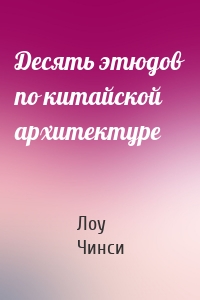 Десять этюдов по китайской архитектуре

Лоу
Чинси